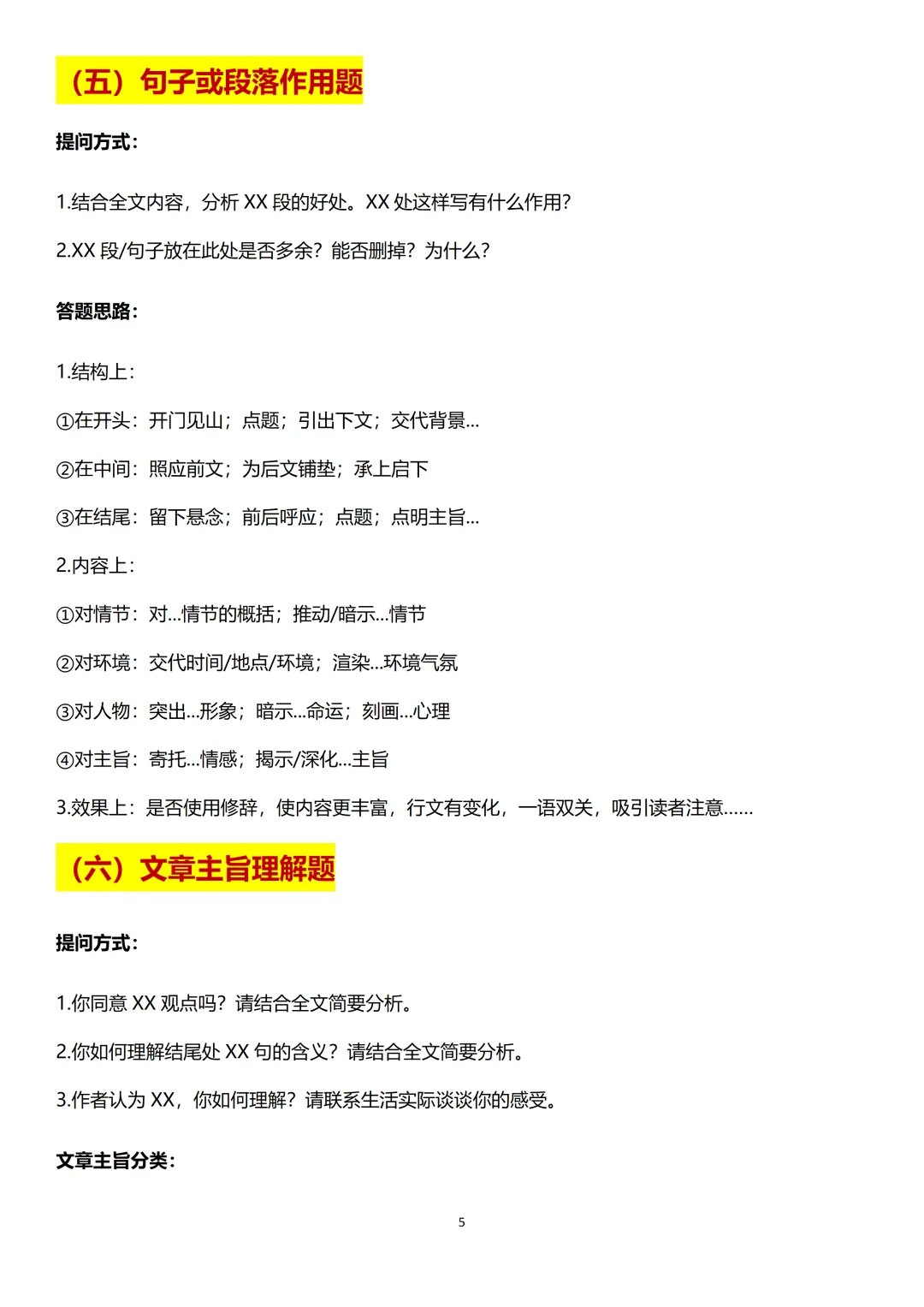 （五）句子或段落作用题

提问方式：

1.结合全文内容，分析 XX 段的好处。XX 处这样写有什么作用?

2.XX 段/句子放在此处是否多余？能否删掉？为什么?

答题思路：

1.结构上：

①在开头：开门见山；点题；引出下文；交代背景...

②在中间：照应前文；为后文铺垫；承上启下

③在结尾：留下悬念；前后呼应；点题；点明主旨...

2.内容上：

①对情节：对...情节的概括；推动/暗示...情节

②对环境：交代时间/地点/环境；渲染...环境气氛

③对人物：突出...形象；暗示...命运；刻画...心理

④对主旨：寄托...情感；揭示/深化...主旨

3.效果上：是否使用修辞，使内容更丰富，行文有变化，一语双关，吸引读者注意......

（六）文章主旨理解题

提问方式：

1.你同意 XX 观点吗？请结合全文简要分析。

2.你如何理解结尾处 XX 句的含义？请结合全文简要分析。

3.作者认为 XX，你如何理解？请联系生活实际谈谈你的感受。

文章主旨分类：

5